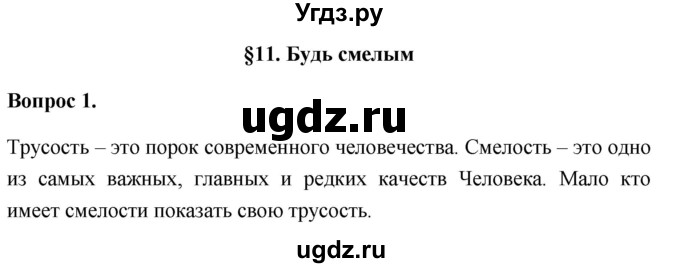 Угдз.ру

§11. Будь смелым

Вопрос 1.

ugdz.ru

Трусость – это порок современного человечества. Смелость – это одно из самых важных, главных и редких качеств Человека. Мало кто имеет смелости показать свою трусость.

ugdz.ru